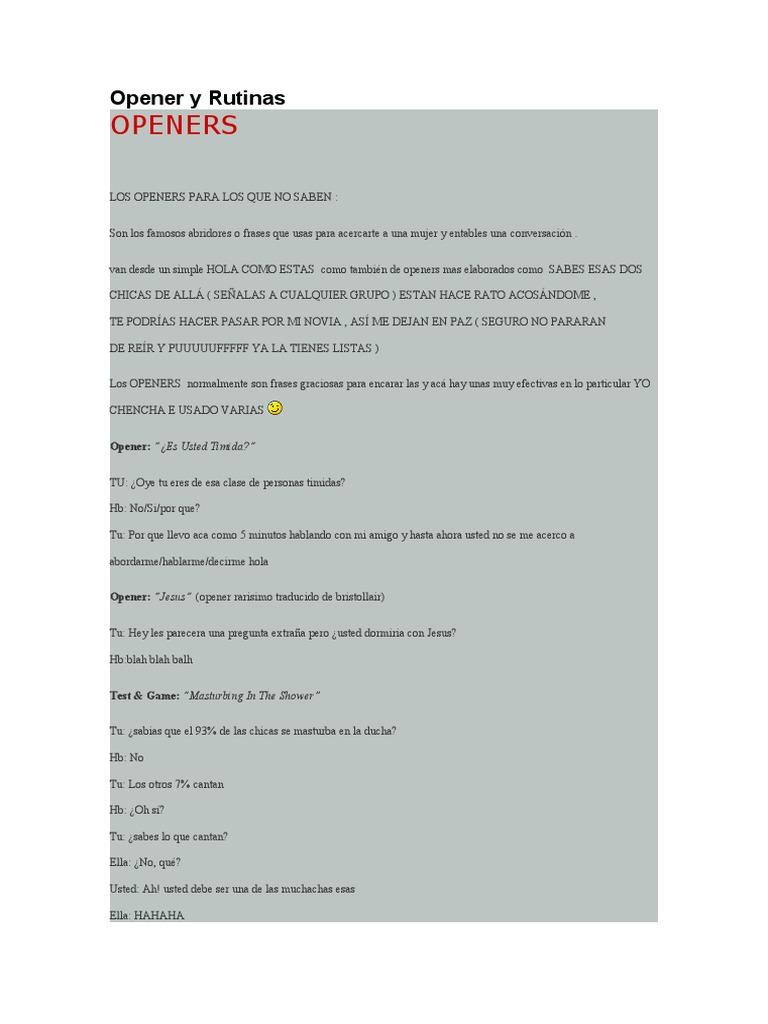 Opener y Rutinas

OPENERS

LOS OPENERS PARA LOS QUE NO SABEN :

Son los famosos abridores o frases que usas para acercarte a una mujer y entables una conversación .

van desde un simple HOLA COMO ESTAS como también de openers mas elaborados como SABES ESAS DOS CHICAS DE ALLÁ ( SEÑALAS A CUALQUIER GRUPO ) ESTAN HACE RATO ACOSÁNDOME , TE PODRÍAS HACER PASAR POR MI NOVIA , ASÍ ME DEJAN EN PAZ ( SEGURO NO PARARAN DE REÍR Y PUUUUUFFFFF YA LA TIENES LISTAS )

Los OPENERS normalmente son frases graciosas para encarar las y acá hay unas muy efectivas en lo particular YO CHENCHA E USADO VARIAS

Opener: "¿Es Usted Timida?"

TU: ¿Oye tu eres de esa clase de personas timidas?

Hb: No/Si/por que?

Tu: Por que llevo aca como 5 minutos hablando con mi amigo y hasta ahora usted no se me acerco a abordarme/hablarme/decirme hola

Opener: "Jesus" (opener rarisimo traducido de bristollair)

Tu: Hey les parecera una pregunta extraña pero ¿usted dormiria con Jesus?

Hb:blah blah balh

Test & Game: "Masturbing In The Shower"

Tu: ¿sabias que el 93% de las chicas se masturba en la ducha?

Hb: No

Tu: Los otros 7% cantan

Hb: ¿Oh si?

Tu: ¿sabes lo que cantan?

Ella: ¿No, qué?

Usted: Ah! usted debe ser una de las muchachas esas

Ella: HAHAHA